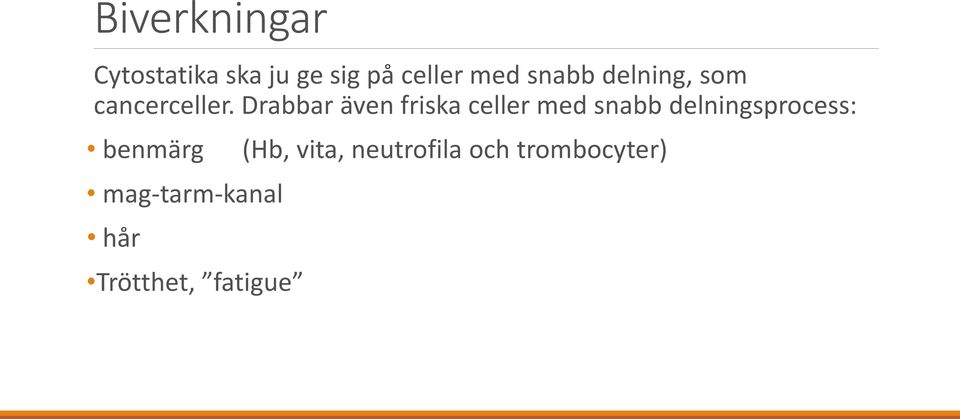 Biverkningar

Cytostatika ska ju ge sig på celler med snabb delning, som cancerceller. Drabbar även friska celler med snabb delningsprocess:

• benmärg (Hb, vita, neutrofila och trombocyter)

• mag-tarm-kanal

• hår

•Trötthet, ”fatigue”